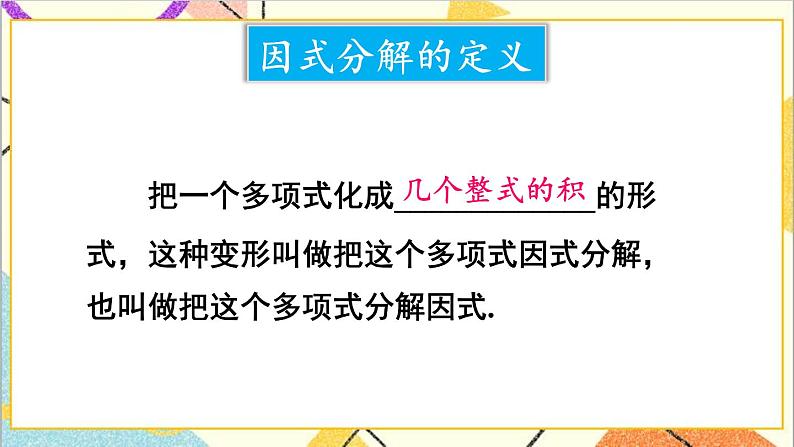 因式分解的定义

把一个多项式化成几个整式的积的形式，这种变形叫做把这个多项式因式分解，也叫做把这个多项式分解因式.